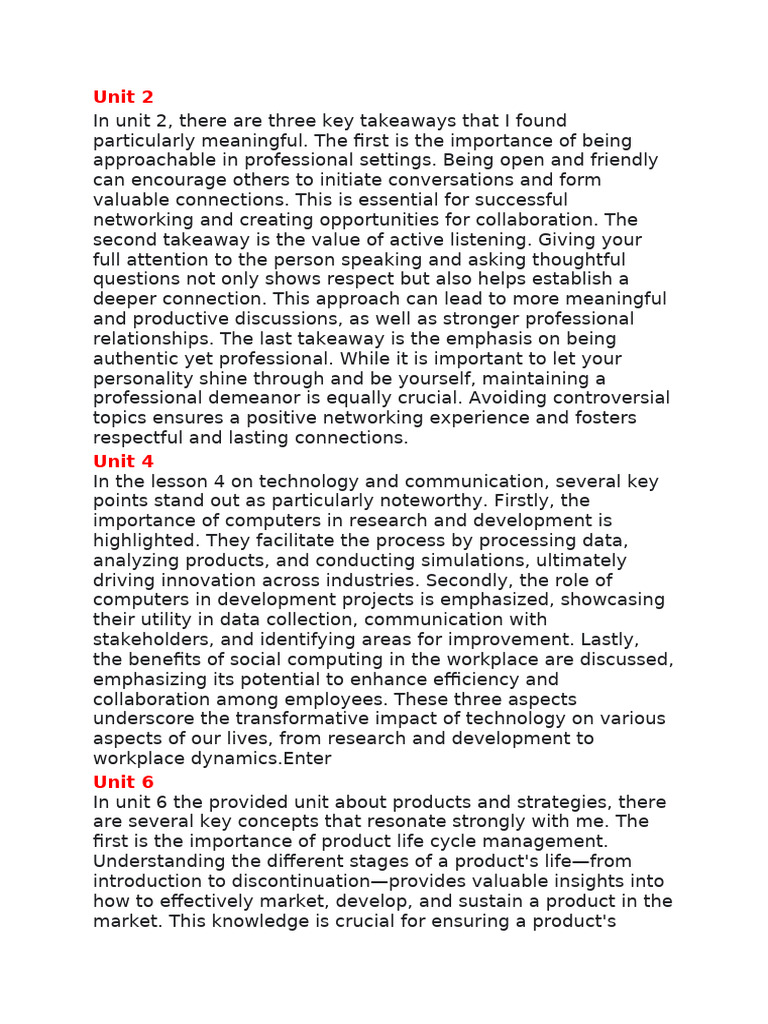 Unit 2

In unit 2, there are three key takeaways that I found particularly meaningful. The first is the importance of being approachable in professional settings. Being open and friendly can encourage others to initiate conversations and form valuable connections. This is essential for successful networking and creating opportunities for collaboration. The second takeaway is the value of active listening. Giving your full attention to the person speaking and asking thoughtful questions not only shows respect but also helps establish a deeper connection. This approach can lead to more meaningful and productive discussions, as well as stronger professional relationships. The last takeaway is the emphasis on being authentic yet professional. While it is important to let your personality shine through and be yourself, maintaining a professional demeanor is equally crucial. Avoiding controversial topics ensures a positive networking experience and fosters respectful and lasting connections.

Unit 4

In the lesson 4 on technology and communication, several key points stand out as particularly noteworthy. Firstly, the importance of computers in research and development is highlighted. They facilitate the process by processing data, analyzing products, and conducting simulations, ultimately driving innovation across industries. Secondly, the role of computers in development projects is emphasized, showcasing their utility in data collection, communication with stakeholders, and identifying areas for improvement. Lastly, the benefits of social computing in the workplace are discussed, emphasizing its potential to enhance efficiency and collaboration among employees. These three aspects underscore the transformative impact of technology on various aspects of our lives, from research and development to workplace dynamics.Enter

Unit 6

In unit 6 the provided unit about products and strategies, there are several key concepts that resonate strongly with me. The first is the importance of product life cycle management. Understanding the different stages of a product's life—from introduction to discontinuation—provides valuable insights into how to effectively market, develop, and sustain a product in the market. This knowledge is crucial for ensuring a product's